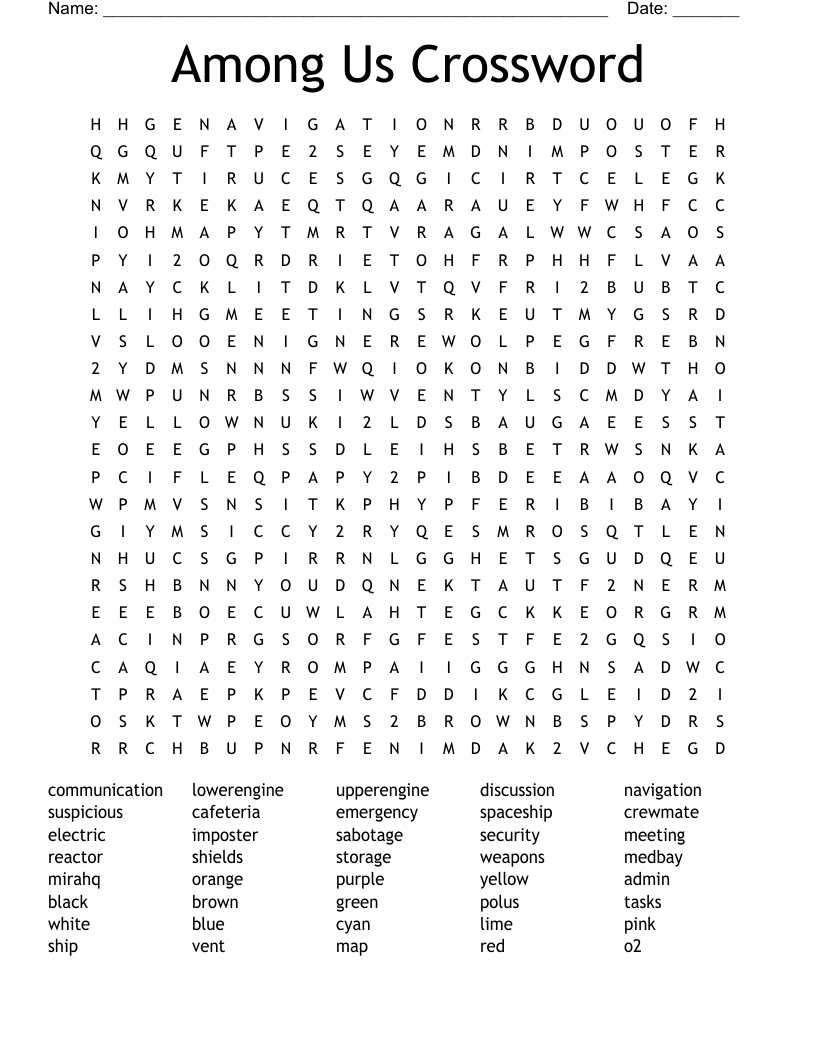 Name: ______________________________________________________ Date: _______

Among Us Crossword

H H G E N A V I G A T I O N R R B D U O U O F H
Q G Q U F T P E 2 S E Y E M D N I M P O S T E R
K M Y T I R U C E S G Q G I C I R T C E L E G K
N V R K E K A E Q T Q A A R A U E Y F W H F C C
I O H M A P Y T M R T V R A G A L W W C S A O S
P Y I 2 O Q R D R I E T O H F R P H H F L V A A
N A Y C K L I T D K L V T Q V F R I 2 B U B T C
L L I H G M E E T I N G S R K E U T M Y G S R D
V S L O O E N I G N E R E W O L P E G F R E B N
2 Y D M S N N N F W Q I O K O N B I D D W T H O
M W P U N R B S S I W V E N T Y L S C M D Y A I
Y E L L O W N U K I 2 L D S B A U G A E E S S T
E O E E G P H S S D L E I H S B E T R W S N K A
P C I F L E Q P A P Y 2 P I B D E E A A O Q V C
W P M V S N S I T K P H Y P F E R I B I B A Y I
G I Y M S I C C Y 2 R Y Q E S M R O S Q T L E N
N H U C S G P I R R N L G G H E T S G U D Q E U
R S H B N N Y O U D Q N E K T A U T F 2 N E R M
E E E B O E C U W L A H T E G C K K E O R G R M
A C I N P R G S O R F G F E S T F E 2 G Q S I O
C A Q I A E Y R O M P A I I G G G H N S A D W C
T P R A E P K P E V C F D D I K C G L E I D 2 I
O S K T W P E O Y M S 2 B R O W N B S P Y D R S
R R C H B U P N R F E N I M D A K 2 V C H E G D

communication
suspicious
electric
reactor
mirahq
black
white
ship

lowerengine
cafeteria
imposter
shields
orange
brown
blue
vent

upperengine
emergency
sabotage
storage
purple
green
cyan
map

discussion
spaceship
security
weapons
yellow
polus
lime
red

navigation
crewmate
meeting
medbay
admin
tasks
pink
o2